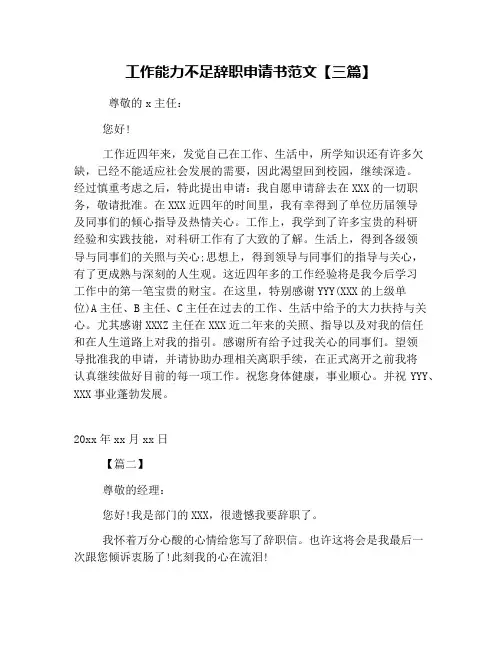 工作能力不足辞职申请书范文【三篇】

尊敬的 x 主任：

您好！

工作近四年来，发觉自己在工作、生活中，所学知识还有许多欠缺，已经不能适应社会发展的需要，因此渴望回到校园，继续深造。经过慎重考虑之后，特此提出申请：我自愿申请辞去在 XXX 的一切职务，敬请批准。在 XXX 近四年的时间里，我有幸得到了单位历届领导及同事们的倾心指导及热情关心。工作上，我学到了许多宝贵的科研经验和实践技能，对科研工作有了大致的了解。生活上，得到各级领导与同事们的关照与关心;思想上，得到领导与同事们的指导与关心，有了更成熟与深刻的人生观。这近四年多的工作经验将是我今后学习工作中的第一笔宝贵的财宝。在这里，特别感谢 YYY(XXX 的上级单位)A 主任、B 主任、C 主任在过去的工作、生活中给予的大力扶持与关心。尤其感谢 XXXZ 主任在 XXX 近二年来的关照、指导以及对我的信任和在人生道路上对我的指引。感谢所有给予过我关心的同事们。望领导批准我的申请，并请协助办理相关离职手续，在正式离开之前我将认真继续做好目前的每一项工作。祝您身体健康，事业顺心。并祝 YYY、XXX 事业蓬勃发展。

20xx 年 xx 月 xx 日

【篇二】

尊敬的经理：

您好!我是部门的 XXX，很遗憾我要辞职了。

我怀着万分心酸的心情给您写了辞职信。也许这将会是我最后一次跟您倾诉衷肠了!此刻我的心在流泪!